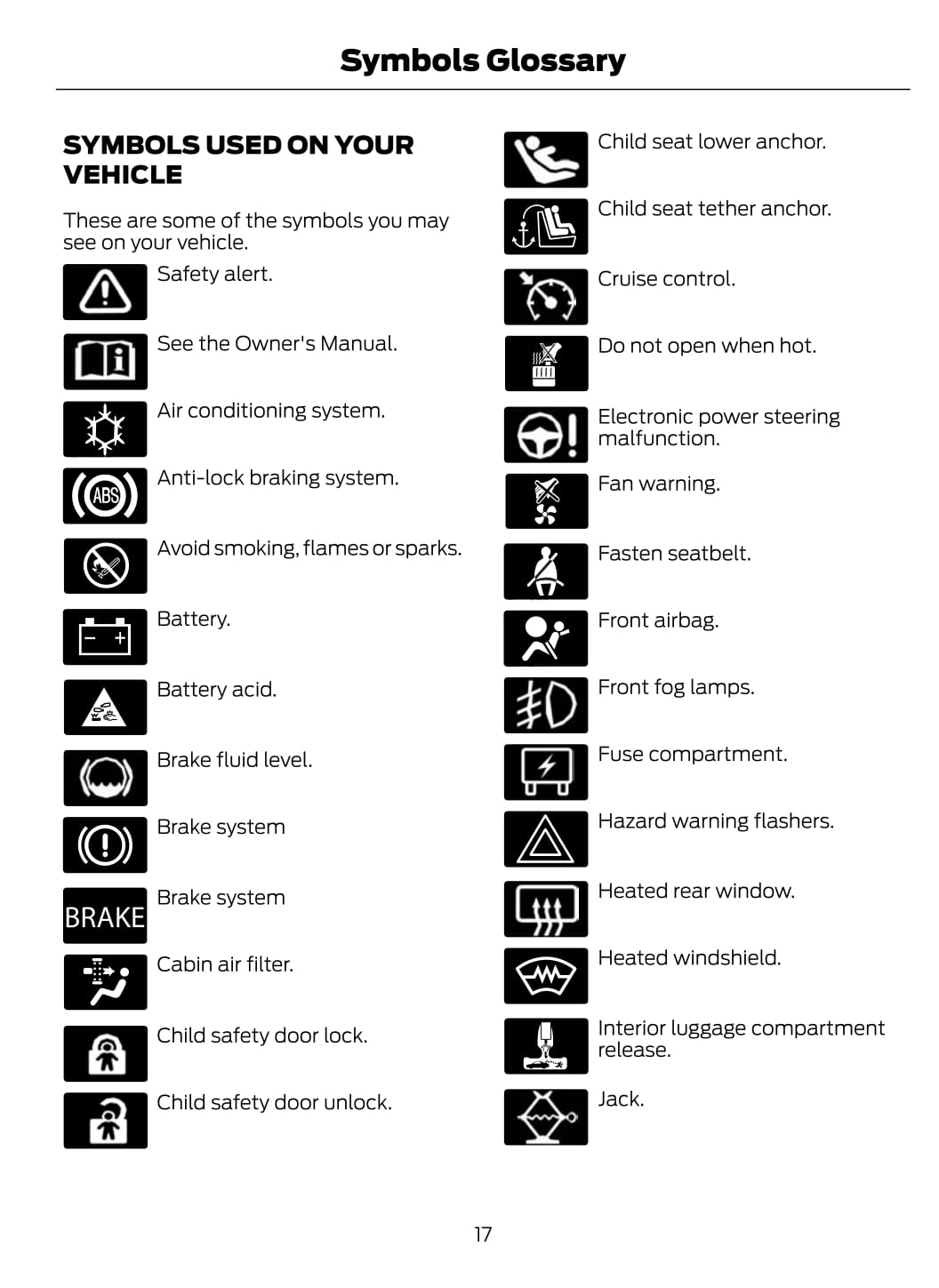 Symbols Glossary

SYMBOLS USED ON YOUR VEHICLE

These are some of the symbols you may see on your vehicle.

Safety alert.

See the Owner's Manual.

Air conditioning system.

ABS

Anti-lock braking system.

Avoid smoking, flames or sparks.

Battery.

Battery acid.

Brake fluid level.

Brake system

BRAKE

Brake system

Cabin air filter.

Child safety door lock.

Child safety door unlock.

Child seat lower anchor.

Child seat tether anchor.

Cruise control.

Do not open when hot.

Electronic power steering malfunction.

Fan warning.

Fasten seatbelt.

Front airbag.

Front fog lamps.

Fuse compartment.

Hazard warning flashers.

Heated rear window.

Heated windshield.

Interior luggage compartment release.

Jack.

17